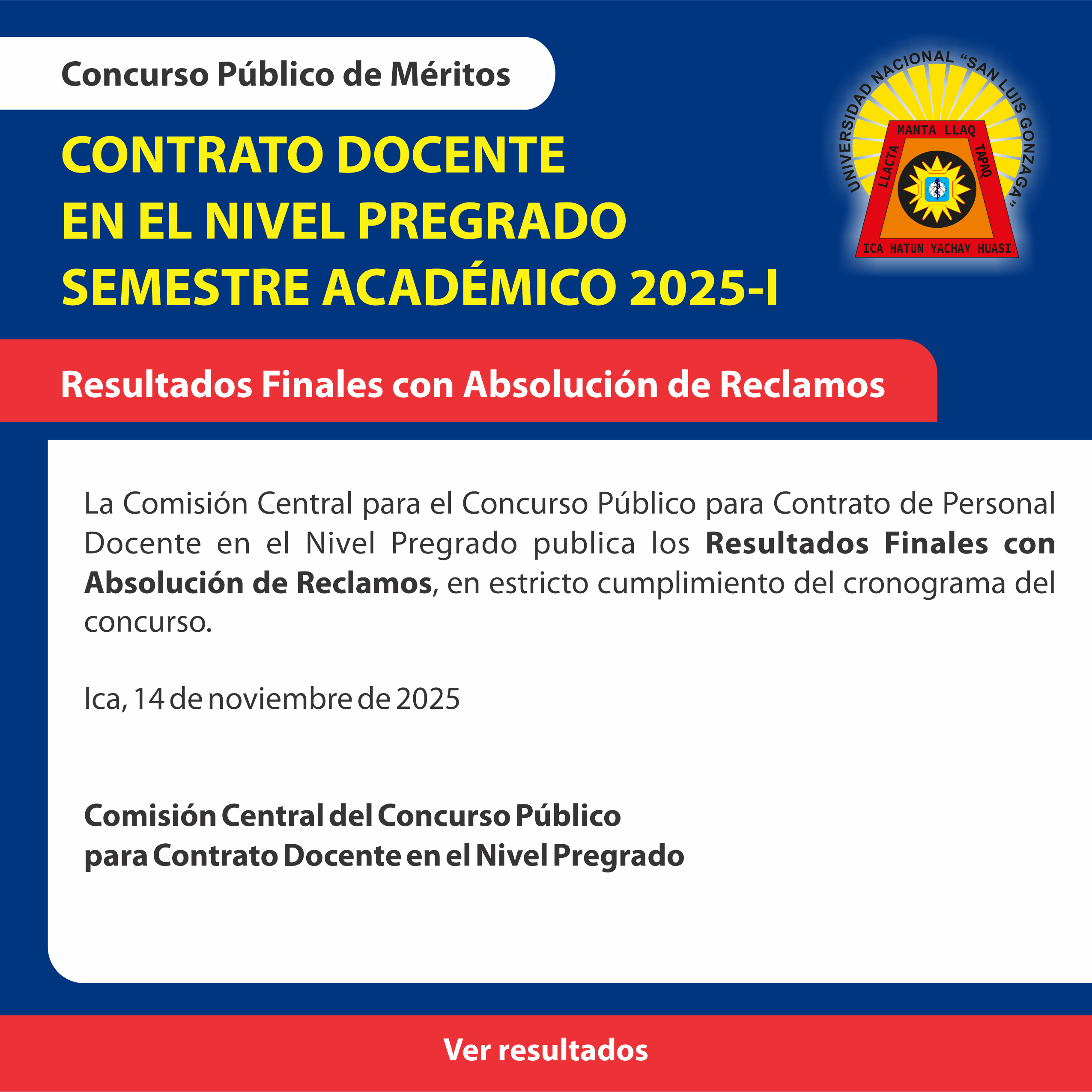 Concurso Público de Méritos

CONTRATO DOCENTE
EN EL NIVEL PREGRADO
SEMESTRE ACADÉMICO 2025-I

UNIVERSIDAD NACIONAL "SAN LUIS GONZAGA"
MANTA LLAQ
LLACTA
TAPAQ
ICA HATUN YACHAY HUASI

Resultados Finales con Absolución de Reclamos

La Comisión Central para el Concurso Público para Contrato de Personal Docente en el Nivel Pregrado publica los Resultados Finales con Absolución de Reclamos, en estricto cumplimiento del cronograma del concurso.

Ica, 14 de noviembre de 2025

Comisión Central del Concurso Público
para Contrato Docente en el Nivel Pregrado

Ver resultados